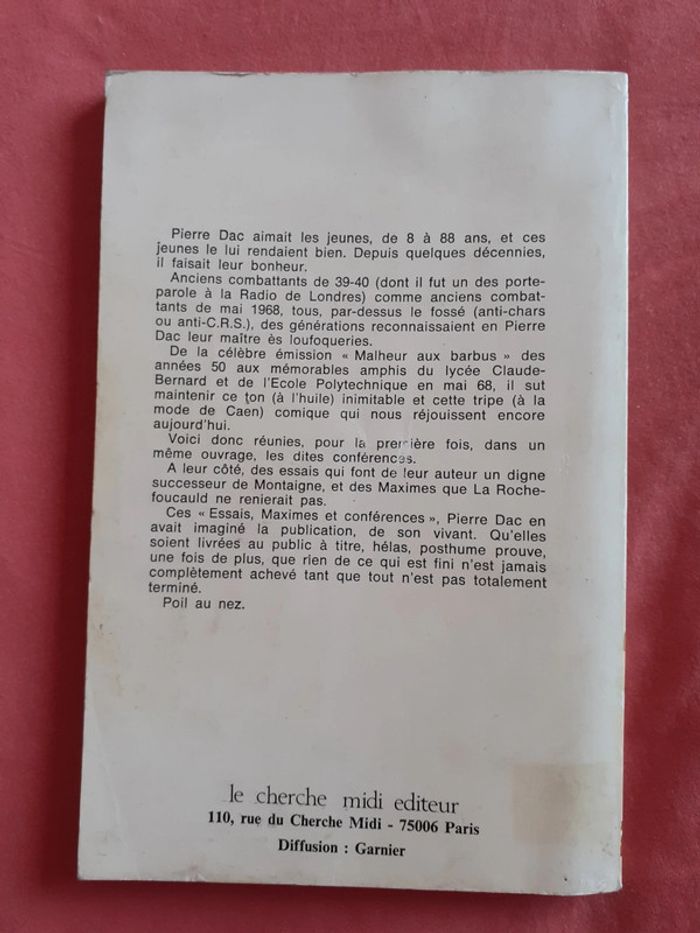 Pierre Dac aimait les jeunes, de 8 à 88 ans, et ces jeunes le lui rendaient bien. Depuis quelques décennies, il faisait leur bonheur.

Anciens combattants de 39-40 (dont il fut un des porte-parole à la Radio de Londres) comme anciens combattants de mai 1968, tous, par-dessus le fossé (anti-chars ou anti-C.R.S.), des générations reconnaissaient en Pierre Dac leur maître ès loufoqueries.

De la célèbre émission « Malheur aux barbus » des années 50 aux mémorables amphis du lycée Claude-Bernard et de l'Ecole Polytechnique en mai 68, il sut maintenir ce ton (à l'huile) inimitable et cette tripe (à la mode de Caen) comique qui nous réjouissent encore aujourd'hui.

Voici donc réunies, pour la première fois, dans un même ouvrage, les dites conférences.

A leur côté, des essais qui font de leur auteur un digne successeur de Montaigne, et des Maximes que La Rochefoucauld ne renierait pas.

Ces « Essais, Maximes et conférences », Pierre Dac en avait imaginé la publication, de son vivant. Qu'elles soient livrées au public à titre, hélas, posthume prouve, une fois de plus, que rien de ce qui est fini n'est jamais complètement achevé tant que tout n'est pas totalement terminé.

Poil au nez.

le cherche midi editeur
110, rue du Cherche Midi - 75006 Paris
Diffusion : Garnier